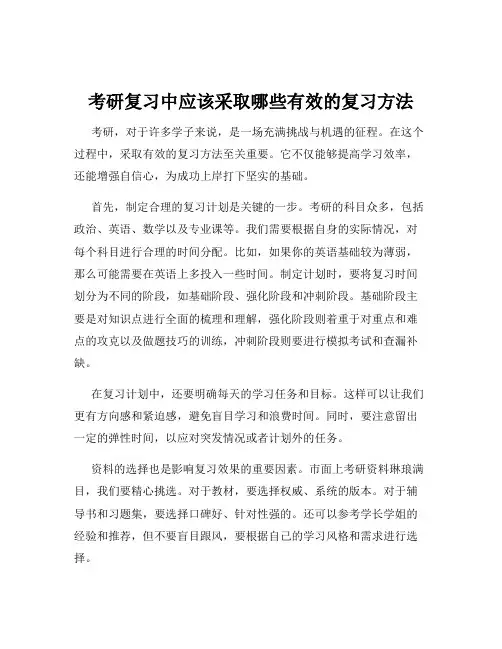 考研复习中应该采取哪些有效的复习方法

考研，对于许多学子来说，是一场充满挑战与机遇的征程。在这个过程中，采取有效的复习方法至关重要。它不仅能够提高学习效率，还能增强自信心，为成功上岸打下坚实的基础。

首先，制定合理的复习计划是关键的一步。考研的科目众多，包括政治、英语、数学以及专业课等。我们需要根据自身的实际情况，对每个科目进行合理的时间分配。比如，如果你的英语基础较为薄弱，那么可能需要在英语上多投入一些时间。制定计划时，要将复习时间划分为不同的阶段，如基础阶段、强化阶段和冲刺阶段。基础阶段主要是对知识点进行全面的梳理和理解，强化阶段则着重于对重点和难点的攻克以及做题技巧的训练，冲刺阶段则要进行模拟考试和查漏补缺。

在复习计划中，还要明确每天的学习任务和目标。这样可以让我们更有方向感和紧迫感，避免盲目学习和浪费时间。同时，要注意留出一定的弹性时间，以应对突发情况或者计划外的任务。

资料的选择也是影响复习效果的重要因素。市面上考研资料琳琅满目，我们要精心挑选。对于教材，要选择权威、系统的版本。对于辅导书和习题集，要选择口碑好、针对性强的。还可以参考学长学姐的经验和推荐，但不要盲目跟风，要根据自己的学习风格和需求进行选择。